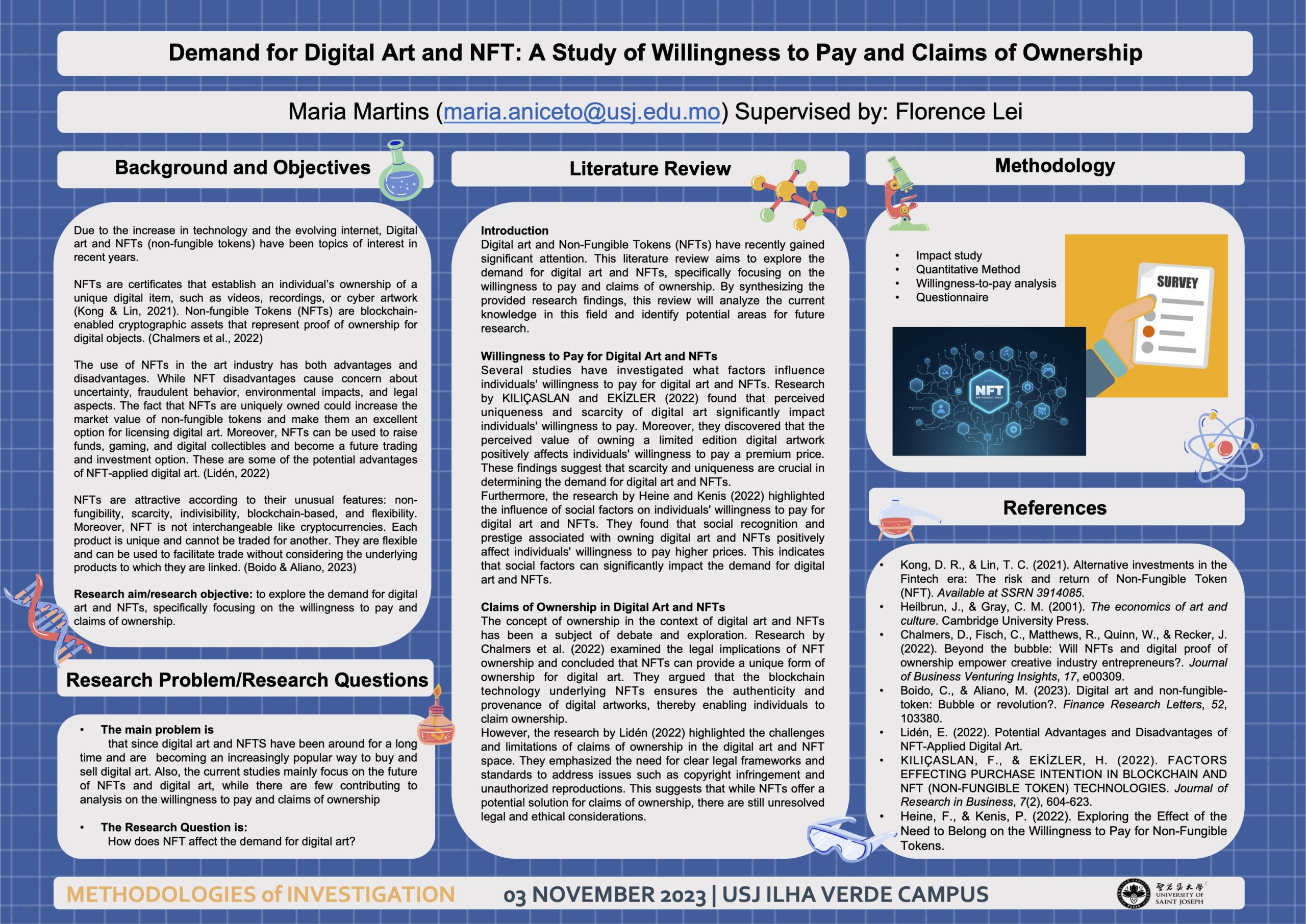 Demand for Digital Art and NFT: A Study of Willingness to Pay and Claims of Ownership

Maria Martins (maria.aniceto@usj.edu.mo) Supervised by: Florence Lei

Background and Objectives

Due to the increase in technology and the evolving internet, Digital art and NFTs (non-fungible tokens) have been topics of interest in recent years.

NFTs are certificates that establish an individual's ownership of a unique digital item, such as videos, recordings, or cyber artwork (Kong & Lin, 2021). Non-fungible Tokens (NFTs) are blockchain-enabled cryptographic assets that represent proof of ownership for digital objects. (Chalmers et al., 2022)

The use of NFTs in the art industry has both advantages and disadvantages. While NFT disadvantages cause concern about uncertainty, fraudulent behavior, environmental impacts, and legal aspects. The fact that NFTs are uniquely owned could increase the market value of non-fungible tokens and make them an excellent option for licensing digital art. Moreover, NFTs can be used to raise funds, gaming, and digital collectibles and become a future trading and investment option. These are some of the potential advantages of NFT-applied digital art. (Lidén, 2022)

NFTs are attractive according to their unusual features: non-fungibility, scarcity, indivisibility, blockchain-based, and flexibility. Moreover, NFT is not interchangeable like cryptocurrencies. Each product is unique and cannot be traded for another. They are flexible and can be used to facilitate trade without considering the underlying products to which they are linked. (Boido & Aliano, 2023)

Research aim/research objective: to explore the demand for digital art and NFTs, specifically focusing on the willingness to pay and claims of ownership.

Research Problem/Research Questions

• The main problem is
that since digital art and NFTS have been around for a long time and are becoming an increasingly popular way to buy and sell digital art. Also, the current studies mainly focus on the future of NFTs and digital art, while there are few contributing to analysis on the willingness to pay and claims of ownership

• The Research Question is:
How does NFT affect the demand for digital art?

Literature Review

Introduction
Digital art and Non-Fungible Tokens (NFTs) have recently gained significant attention. This literature review aims to explore the demand for digital art and NFTs, specifically focusing on the willingness to pay and claims of ownership. By synthesizing the provided research findings, this review will analyze the current knowledge in this field and identify potential areas for future research.

Willingness to Pay for Digital Art and NFTs
Several studies have investigated what factors influence individuals' willingness to pay for digital art and NFTs. Research by KILIÇASLAN and EKİZLER (2022) found that perceived uniqueness and scarcity of digital art significantly impact individuals' willingness to pay. Moreover, they discovered that the perceived value of owning a limited edition digital artwork positively affects individuals' willingness to pay a premium price. These findings suggest that scarcity and uniqueness are crucial in determining the demand for digital art and NFTs.
Furthermore, the research by Heine and Kenis (2022) highlighted the influence of social factors on individuals' willingness to pay for digital art and NFTs. They found that social recognition and prestige associated with owning digital art and NFTs positively affect individuals' willingness to pay higher prices. This indicates that social factors can significantly impact the demand for digital art and NFTs.

Claims of Ownership in Digital Art and NFTs
The concept of ownership in the context of digital art and NFTs has been a subject of debate and exploration. Research by Chalmers et al. (2022) examined the legal implications of NFT ownership and concluded that NFTs can provide a unique form of ownership for digital art. They argued that the blockchain technology underlying NFTs ensures the authenticity and provenance of digital artworks, thereby enabling individuals to claim ownership.
However, the research by Lidén (2022) highlighted the challenges and limitations of claims of ownership in the digital art and NFT space. They emphasized the need for clear legal frameworks and standards to address issues such as copyright infringement and unauthorized reproductions. This suggests that while NFTs offer a potential solution for claims of ownership, there are still unresolved legal and ethical considerations.

Methodology

• Impact study
• Quantitative Method
• Willingness-to-pay analysis
• Questionnaire

SURVEY

NFT
NON-FUNGIBLE TOKEN

References

• Kong, D. R., & Lin, T. C. (2021). Alternative investments in the Fintech era: The risk and return of Non-Fungible Token (NFT). Available at SSRN 3914085.
• Heilbrun, J., & Gray, C. M. (2001). The economics of art and culture. Cambridge University Press.
• Chalmers, D., Fisch, C., Matthews, R., Quinn, W., & Recker, J. (2022). Beyond the bubble: Will NFTs and digital proof of ownership empower creative industry entrepreneurs?. Journal of Business Venturing Insights, 17, e00309.
• Boido, C., & Aliano, M. (2023). Digital art and non-fungible-token: Bubble or revolution?. Finance Research Letters, 52, 103380.
• Lidén, E. (2022). Potential Advantages and Disadvantages of NFT-Applied Digital Art.
• KILIÇASLAN, F., & EKİZLER, H. (2022). FACTORS EFFECTING PURCHASE INTENTION IN BLOCKCHAIN AND NFT (NON-FUNGIBLE TOKEN) TECHNOLOGIES. Journal of Research in Business, 7(2), 604-623.
• Heine, F., & Kenis, P. (2022). Exploring the Effect of the Need to Belong on the Willingness to Pay for Non-Fungible Tokens.

METHODOLOGIES of INVESTIGATION 03 NOVEMBER 2023 | USJ ILHA VERDE CAMPUS

聖若瑟大學 UNIVERSITY OF SAINT JOSEPH